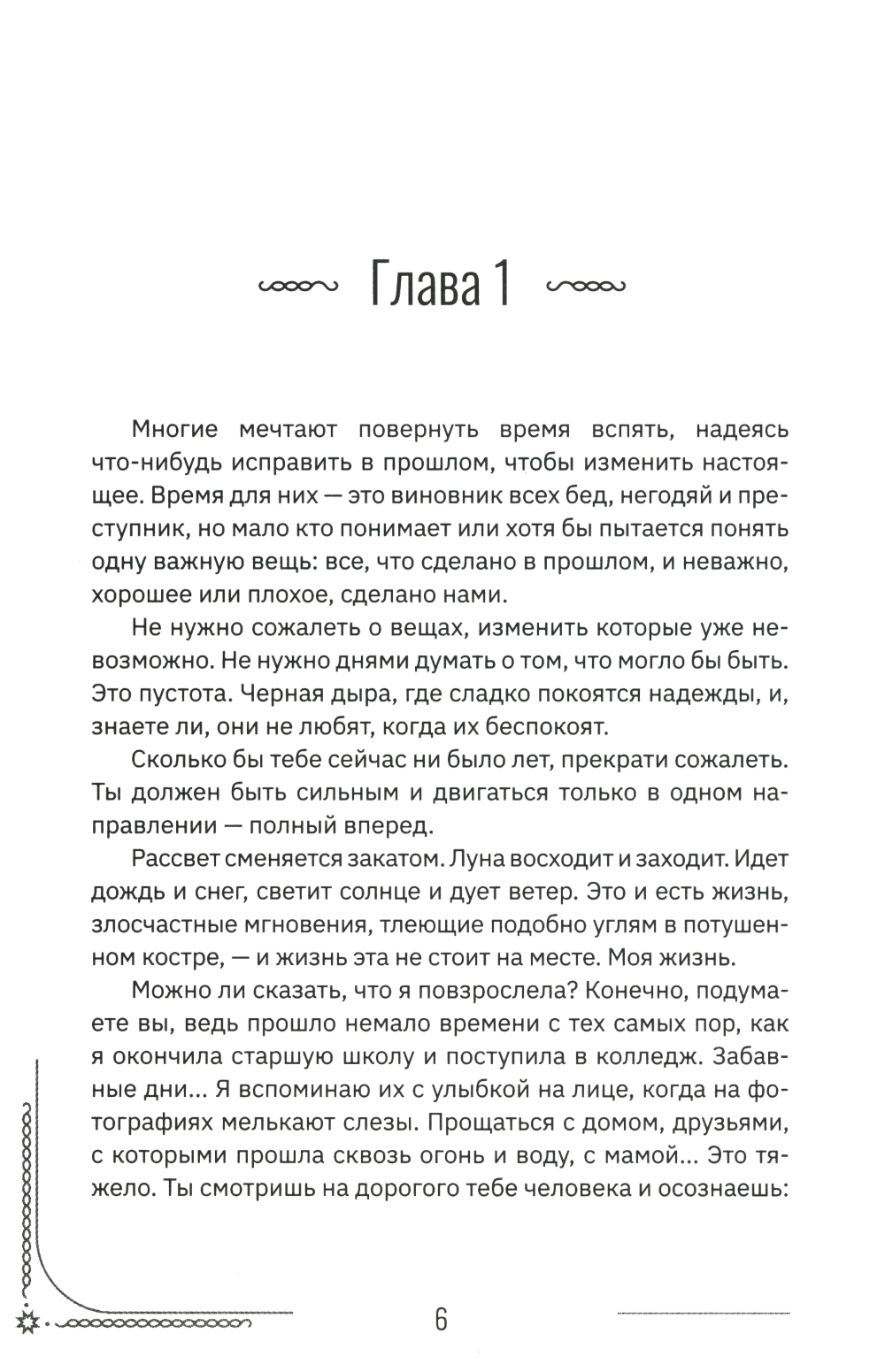 Глава 1

Многие мечтают повернуть время вспять, надеясь что-нибудь исправить в прошлом, чтобы изменить настоящее. Время для них — это виновник всех бед, негодяй и преступник, но мало кто понимает или хотя бы пытается понять одну важную вещь: все, что сделано в прошлом, и неважно, хорошее или плохое, сделано нами.

Не нужно сожалеть о вещах, изменить которые уже невозможно. Не нужно днями думать о том, что могло бы быть. Это пустота. Черная дыра, где сладко покоятся надежды, и, знаете ли, они не любят, когда их беспокоят.

Сколько бы тебе сейчас ни было лет, прекрати сожалеть. Ты должен быть сильным и двигаться только в одном направлении — полный вперед.

Рассвет сменяется закатом. Луна восходит и заходит. Идет дождь и снег, светит солнце и дует ветер. Это и есть жизнь, злосчастные мгновения, тлеющие подобно углям в потушенном костре, — и жизнь эта не стоит на месте. Моя жизнь.

Можно ли сказать, что я повзрослела? Конечно, подумаете вы, ведь прошло немало времени с тех самых пор, как я окончила старшую школу и поступила в колледж. Забавные дни... Я вспоминаю их с улыбкой на лице, когда на фотографиях мелькают слезы. Прощаться с домом, друзьями, с которыми прошла сквозь огонь и воду, с мамой... Это тяжело. Ты смотришь на дорогого тебе человека и осознаешь:

6